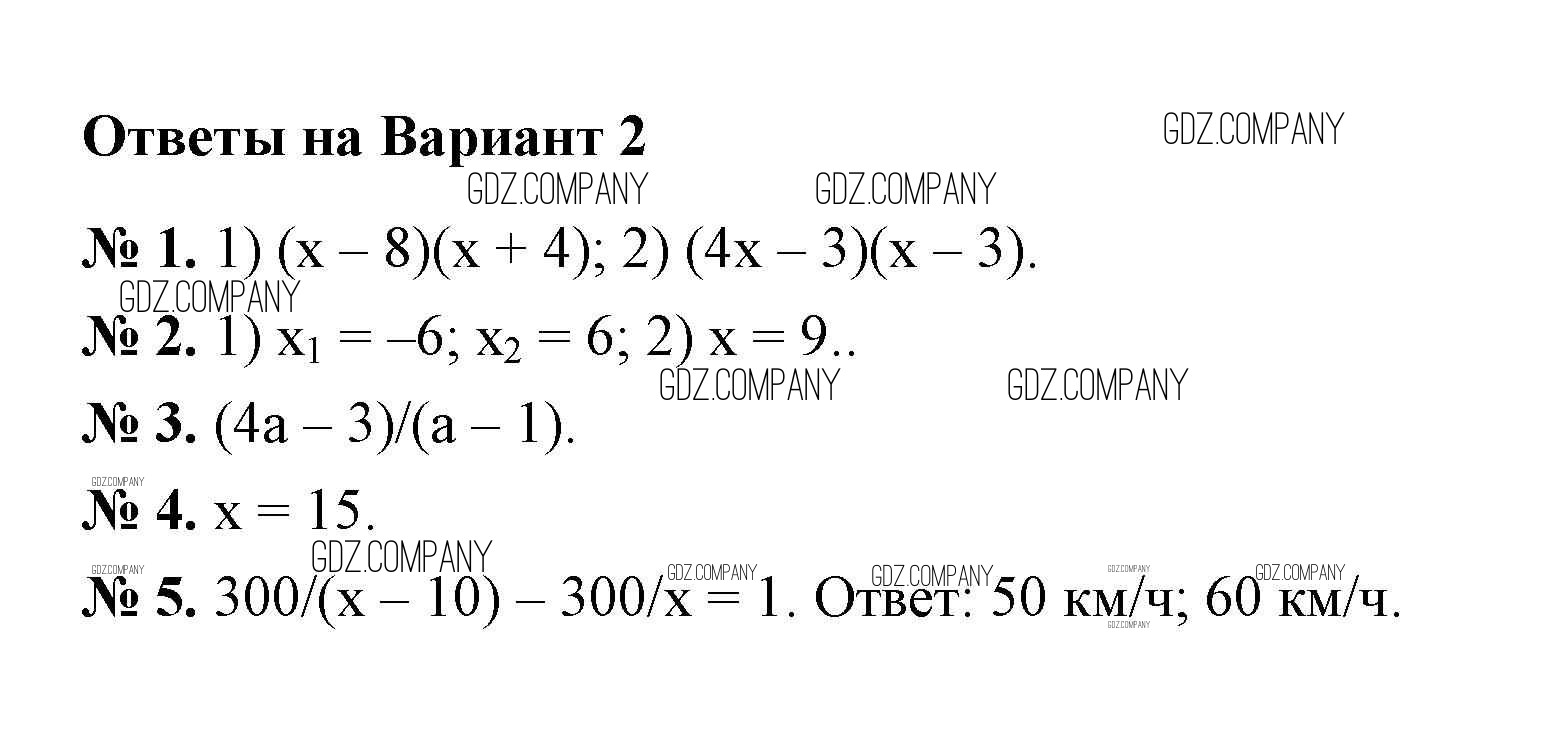 Ответы на Вариант 2

№ 1. 1) $(x - 8)(x + 4)$; 2) $(4x - 3)(x - 3)$.

№ 2. 1) $x_1 = -6$; $x_2 = 6$; 2) $x = 9$..

№ 3. $(4a - 3)/(a - 1)$.

№ 4. $x = 15$.

№ 5. $300/(x - 10) - 300/x = 1$. Ответ: 50 км/ч; 60 км/ч.

GDZ.COMPANY